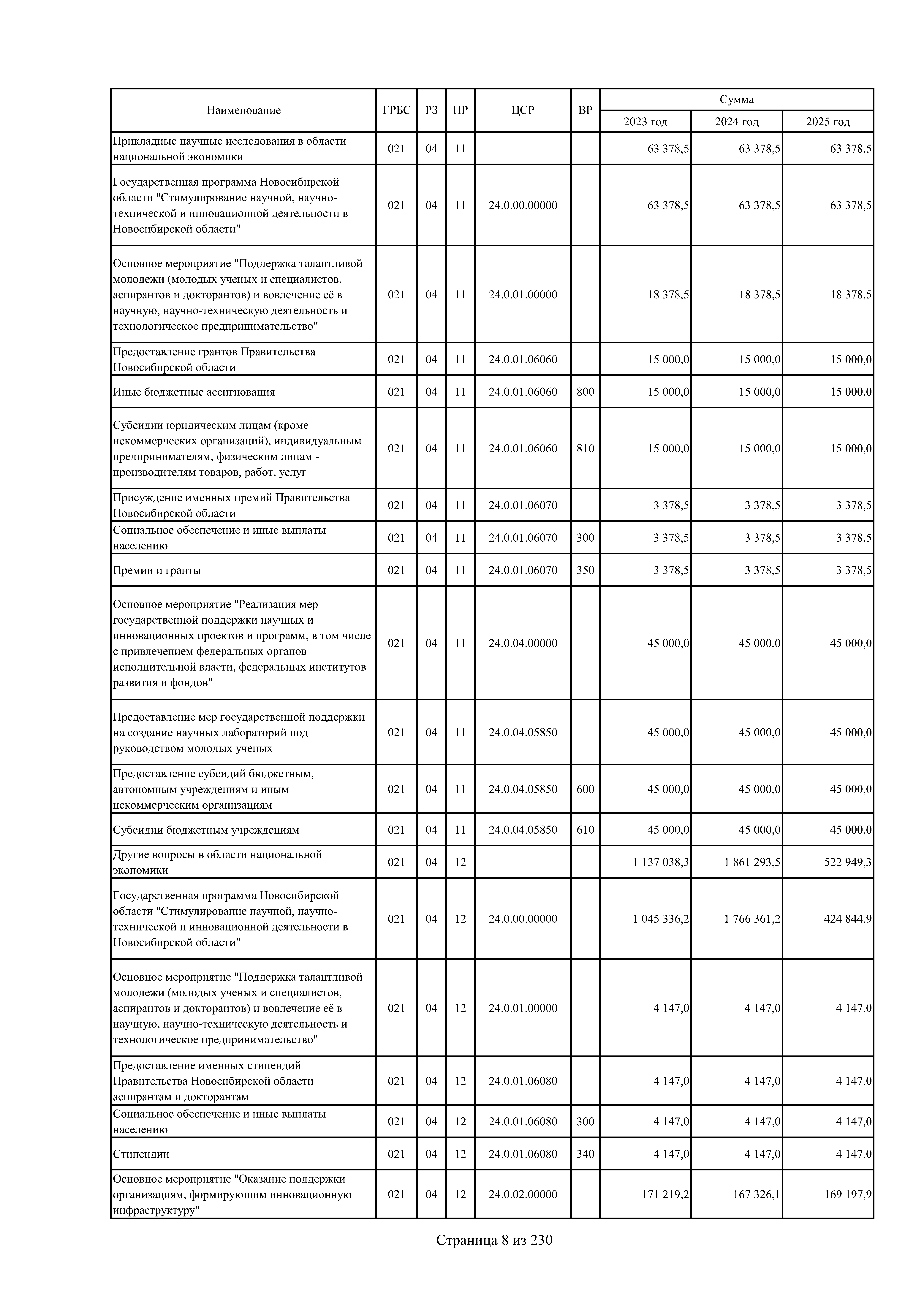 | Наименование | ГРБС | РЗ | ПР | ЦСР | ВР | Сумма 2023 год | Сумма 2024 год | Сумма 2025 год |
|---|---|---|---|---|---|---|---|---|
| Прикладные научные исследования в области национальной экономики | 021 | 04 | 11 | | | 63 378,5 | 63 378,5 | 63 378,5 |
| Государственная программа Новосибирской области "Стимулирование научной, научно-технической и инновационной деятельности в Новосибирской области" | 021 | 04 | 11 | 24.0.00.00000 | | 63 378,5 | 63 378,5 | 63 378,5 |
| Основное мероприятие "Поддержка талантливой молодежи (молодых ученых и специалистов, аспирантов и докторантов) и вовлечение её в научную, научно-техническую деятельность и технологическое предпринимательство" | 021 | 04 | 11 | 24.0.01.00000 | | 18 378,5 | 18 378,5 | 18 378,5 |
| Предоставление грантов Правительства Новосибирской области | 021 | 04 | 11 | 24.0.01.06060 | | 15 000,0 | 15 000,0 | 15 000,0 |
| Иные бюджетные ассигнования | 021 | 04 | 11 | 24.0.01.06060 | 800 | 15 000,0 | 15 000,0 | 15 000,0 |
| Субсидии юридическим лицам (кроме некоммерческих организаций), индивидуальным предпринимателям, физическим лицам - производителям товаров, работ, услуг | 021 | 04 | 11 | 24.0.01.06060 | 810 | 15 000,0 | 15 000,0 | 15 000,0 |
| Присуждение именных премий Правительства Новосибирской области | 021 | 04 | 11 | 24.0.01.06070 | | 3 378,5 | 3 378,5 | 3 378,5 |
| Социальное обеспечение и иные выплаты населению | 021 | 04 | 11 | 24.0.01.06070 | 300 | 3 378,5 | 3 378,5 | 3 378,5 |
| Премии и гранты | 021 | 04 | 11 | 24.0.01.06070 | 350 | 3 378,5 | 3 378,5 | 3 378,5 |
| Основное мероприятие "Реализация мер государственной поддержки научных и инновационных проектов и программ, в том числе с привлечением федеральных органов исполнительной власти, федеральных институтов развития и фондов" | 021 | 04 | 11 | 24.0.04.00000 | | 45 000,0 | 45 000,0 | 45 000,0 |
| Предоставление мер государственной поддержки на создание научных лабораторий под руководством молодых ученых | 021 | 04 | 11 | 24.0.04.05850 | | 45 000,0 | 45 000,0 | 45 000,0 |
| Предоставление субсидий бюджетным, автономным учреждениям и иным некоммерческим организациям | 021 | 04 | 11 | 24.0.04.05850 | 600 | 45 000,0 | 45 000,0 | 45 000,0 |
| Субсидии бюджетным учреждениям | 021 | 04 | 11 | 24.0.04.05850 | 610 | 45 000,0 | 45 000,0 | 45 000,0 |
| Другие вопросы в области национальной экономики | 021 | 04 | 12 | | | 1 137 038,3 | 1 861 293,5 | 522 949,3 |
| Государственная программа Новосибирской области "Стимулирование научной, научно-технической и инновационной деятельности в Новосибирской области" | 021 | 04 | 12 | 24.0.00.00000 | | 1 045 336,2 | 1 766 361,2 | 424 844,9 |
| Основное мероприятие "Поддержка талантливой молодежи (молодых ученых и специалистов, аспирантов и докторантов) и вовлечение её в научную, научно-техническую деятельность и технологическое предпринимательство" | 021 | 04 | 12 | 24.0.01.00000 | | 4 147,0 | 4 147,0 | 4 147,0 |
| Предоставление именных стипендий Правительства Новосибирской области аспирантам и докторантам | 021 | 04 | 12 | 24.0.01.06080 | | 4 147,0 | 4 147,0 | 4 147,0 |
| Социальное обеспечение и иные выплаты населению | 021 | 04 | 12 | 24.0.01.06080 | 300 | 4 147,0 | 4 147,0 | 4 147,0 |
| Стипендии | 021 | 04 | 12 | 24.0.01.06080 | 340 | 4 147,0 | 4 147,0 | 4 147,0 |
| Основное мероприятие "Оказание поддержки организациям, формирующим инновационную инфраструктуру" | 021 | 04 | 12 | 24.0.02.00000 | | 171 219,2 | 167 326,1 | 169 197,9 |

Страница 8 из 230